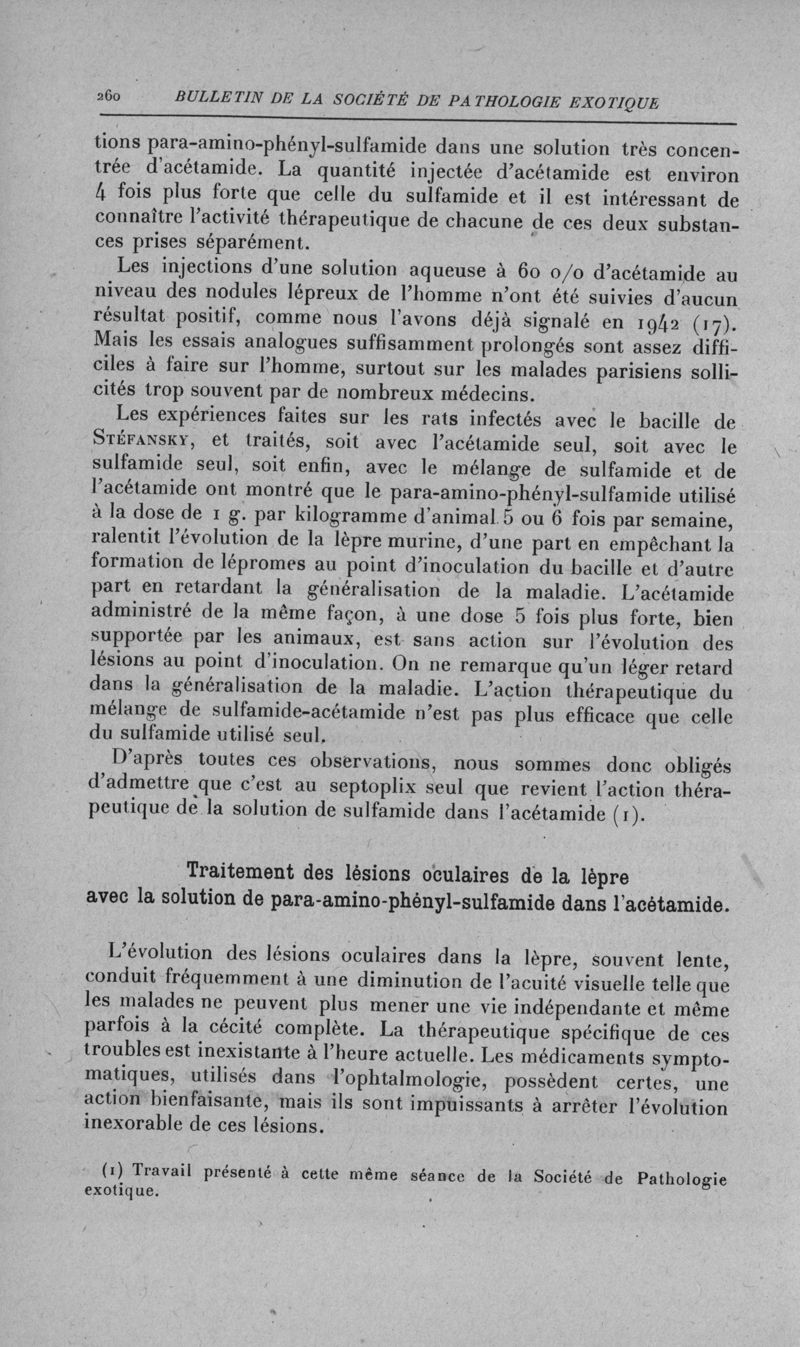 260 BULLETIN DE LA SOCIÉTÉ DE PATHOLOGIE EXOTIQUE

tions para-amino-phényl-sulfamide dans une solution très concentrée d'acétamide. La quantité injectée d'acétamide est environ 4 fois plus forte que celle du sulfamide et il est intéressant de connaître l'activité thérapeutique de chacune de ces deux substances prises séparément.

Les injections d'une solution aqueuse à 60 o/o d'acétamide au niveau des nodules lépreux de l'homme n'ont été suivies d'aucun résultat positif, comme nous l'avons déjà signalé en 1942 (17). Mais les essais analogues suffisamment prolongés sont assez difficiles à faire sur l'homme, surtout sur les malades parisiens sollicités trop souvent par de nombreux médecins.

Les expériences faites sur les rats infectés avec le bacille de Stéfansky, et traités, soit avec l'acétamide seul, soit avec le sulfamide seul, soit enfin, avec le mélange de sulfamide et de l'acétamide ont montré que le para-amino-phényl-sulfamide utilisé à la dose de 1 g. par kilogramme d'animal 5 ou 6 fois par semaine, ralentit l'évolution de la lèpre murine, d'une part en empêchant la formation de lépromes au point d'inoculation du bacille et d'autre part en retardant la généralisation de la maladie. L'acétamide administré de la même façon, à une dose 5 fois plus forte, bien supportée par les animaux, est sans action sur l'évolution des lésions au point d'inoculation. On ne remarque qu'un léger retard dans la généralisation de la maladie. L'action thérapeutique du mélange de sulfamide-acétamide n'est pas plus efficace que celle du sulfamide utilisé seul.

D'après toutes ces observations, nous sommes donc obligés d'admettre que c'est au septoplix seul que revient l'action thérapeutique de la solution de sulfamide dans l'acétamide (1).

Traitement des lésions oculaires de la lèpre avec la solution de para-amino-phényl-sulfamide dans l'acétamide.

L'évolution des lésions oculaires dans la lèpre, souvent lente, conduit fréquemment à une diminution de l'acuité visuelle telle que les malades ne peuvent plus mener une vie indépendante et même parfois à la cécité complète. La thérapeutique spécifique de ces troubles est inexistante à l'heure actuelle. Les médicaments symptomatiques, utilisés dans l'ophtalmologie, possèdent certes, une action bienfaisante, mais ils sont impuissants à arrêter l'évolution inexorable de ces lésions.

(1) Travail présenté à cette même séance de la Société de Pathologie exotique.